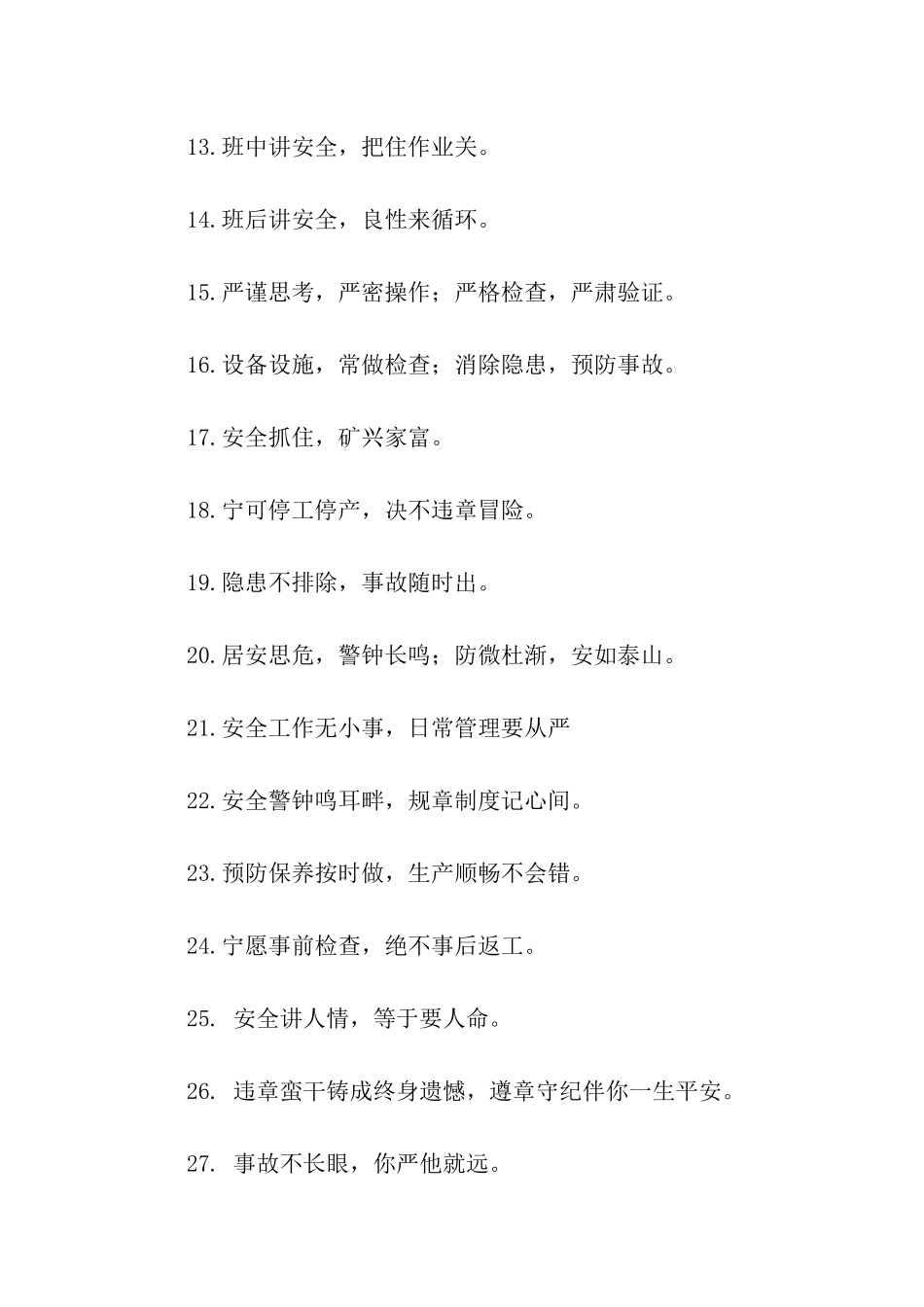 13.班中讲安全，把住作业关。

14.班后讲安全，良性来循环。

15.严谨思考，严密操作；严格检查，严肃验证。

16.设备设施，常做检查；消除隐患，预防事故。

17.安全抓住，矿兴家富。

18.宁可停工停产，决不违章冒险。

19.隐患不排除，事故随时出。

20.居安思危，警钟长鸣；防微杜渐，安如泰山。

21.安全工作无小事，日常管理要从严

22.安全警钟鸣耳畔，规章制度记心间。

23.预防保养按时做，生产顺畅不会错。

24.宁愿事前检查，绝不事后返工。

25. 安全讲人情，等于要人命。

26. 违章蛮干铸成终身遗憾，遵章守纪伴你一生平安。

27. 事故不长眼，你严他就远。